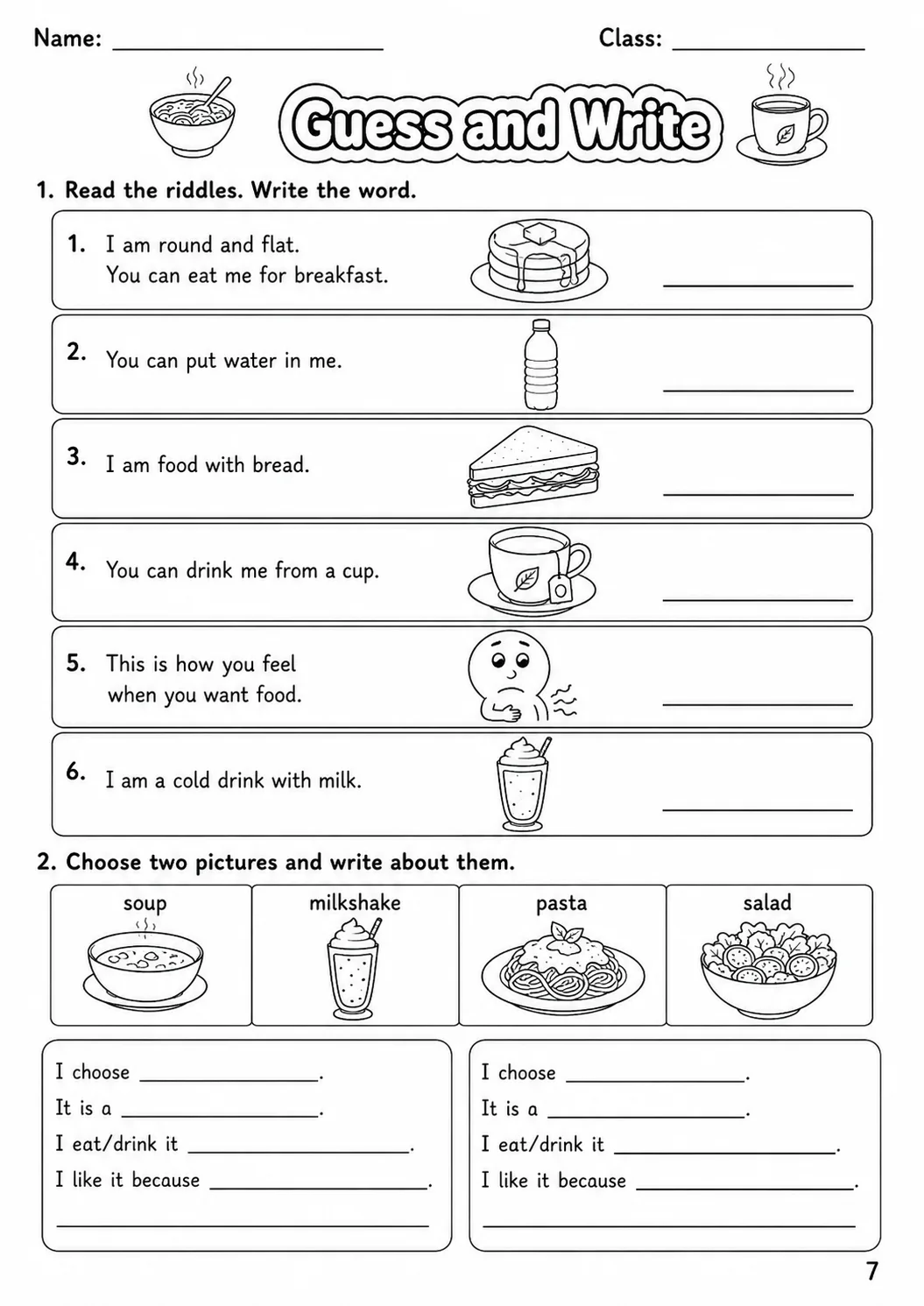 Name: ____ Class: ____

Guess and Write

1. Read the riddles. Write the word.

1. I am round and flat.
You can eat me for breakfast. ____

2. You can put water in me. ____

3. I am food with bread. ____

4. You can drink me from a cup. ____

5. This is how you feel
when you want food. ____

6. I am a cold drink with milk. ____

2. Choose two pictures and write about them.

soup milkshake pasta salad

I choose ____.
It is a ____.
I eat/drink it ____.
I like it because ____.
____

I choose ____.
It is a ____.
I eat/drink it ____.
I like it because ____.
____

7